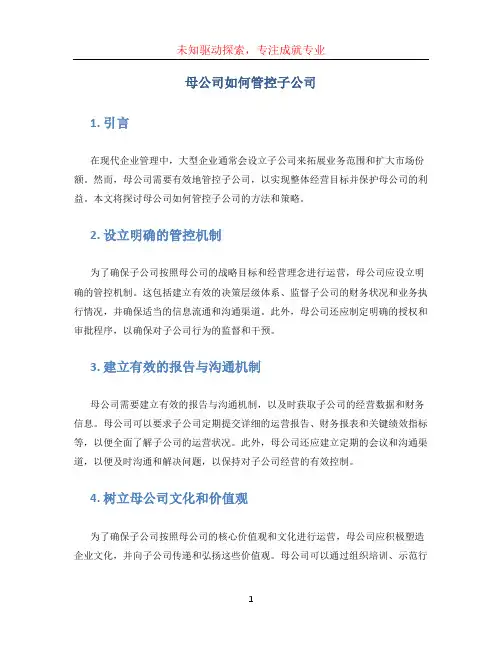 未知驱动探索，专注成就专业

母公司如何管控子公司

1. 引言

在现代企业管理中，大型企业通常会设立子公司来拓展业务范围和扩大市场份额。然而，母公司需要有效地管控子公司，以实现整体经营目标并保护母公司的利益。本文将探讨母公司如何管控子公司的方法和策略。

2. 设立明确的管控机制

为了确保子公司按照母公司的战略目标和经营理念进行运营，母公司应设立明确的管控机制。这包括建立有效的决策层级体系、监督子公司的财务状况和业务执行情况，并确保适当的信息流通和沟通渠道。此外，母公司还应制定明确的授权和审批程序，以确保对子公司行为的监督和干预。

3. 建立有效的报告与沟通机制

母公司需要建立有效的报告与沟通机制，以及时获取子公司的经营数据和财务信息。母公司可以要求子公司定期提交详细的运营报告、财务报表和关键绩效指标等，以便全面了解子公司的运营状况。此外，母公司还应建立定期的会议和沟通渠道，以便及时沟通和解决问题，以保持对子公司经营的有效控制。

4. 树立母公司文化和价值观

为了确保子公司按照母公司的核心价值观和文化进行运营，母公司应积极塑造企业文化，并向子公司传递和弘扬这些价值观。母公司可以通过组织培训、示范行

1